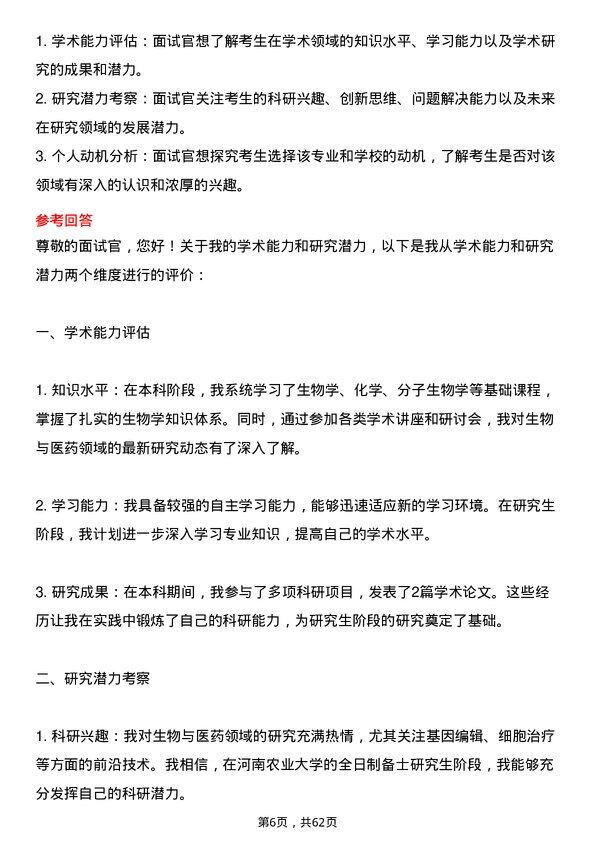 1. 学术能力评估：面试官想了解考生在学术领域的知识水平、学习能力以及学术研究的成果和潜力。

2. 研究潜力考察：面试官关注考生的科研兴趣、创新思维、问题解决能力以及未来在研究领域的发展潜力。

3. 个人动机分析：面试官想探究考生选择该专业和学校的动机，了解考生是否对该领域有深入的认识和浓厚的兴趣。

参考回答

尊敬的面试官，您好！关于我的学术能力和研究潜力，以下是我从学术能力和研究潜力两个维度进行的评价：

一、学术能力评估

1. 知识水平：在本科阶段，我系统学习了生物学、化学、分子生物学等基础课程，掌握了扎实的生物学知识体系。同时，通过参加各类学术讲座和研讨会，我对生物与医药领域的最新研究动态有了深入了解。

2. 学习能力：我具备较强的自主学习能力，能够迅速适应新的学习环境。在研究生阶段，我计划进一步深入学习专业知识，提高自己的学术水平。

3. 研究成果：在本科期间，我参与了多项科研项目，发表了2篇学术论文。这些经历让我在实践中锻炼了自己的科研能力，为研究生阶段的研究奠定了基础。

二、研究潜力考察

1. 科研兴趣：我对生物与医药领域的研究充满热情，尤其关注基因编辑、细胞治疗等方面的前沿技术。我相信，在河南农业大学的全日制备士研究生阶段，我能够充分发挥自己的科研潜力。

第6页，共62页